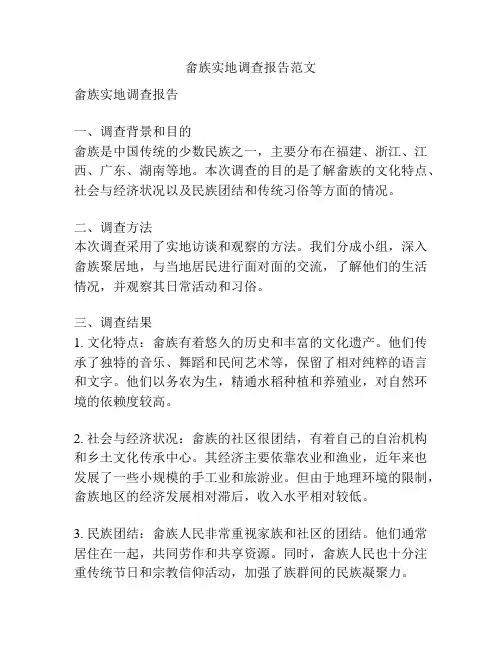 畲族实地调查报告范文

畲族实地调查报告

一、调查背景和目的
畲族是中国传统的少数民族之一，主要分布在福建、浙江、江西、广东、湖南等地。本次调查的目的是了解畲族的文化特点、社会与经济状况以及民族团结和传统习俗等方面的情况。

二、调查方法
本次调查采用了实地访谈和观察的方法。我们分成小组，深入畲族聚居地，与当地居民进行面对面的交流，了解他们的生活情况，并观察其日常活动和习俗。

三、调查结果
1. 文化特点：畲族有着悠久的历史和丰富的文化遗产。他们传承了独特的音乐、舞蹈和民间艺术等，保留了相对纯粹的语言和文字。他们以务农为生，精通水稻种植和养殖业，对自然环境的依赖度较高。

2. 社会与经济状况：畲族的社区很团结，有着自己的自治机构和乡土文化传承中心。其经济主要依靠农业和渔业，近年来也发展了一些小规模的手工业和旅游业。但由于地理环境的限制，畲族地区的经济发展相对滞后，收入水平相对较低。

3. 民族团结：畲族人民非常重视家族和社区的团结。他们通常居住在一起，共同劳作和共享资源。同时，畲族人民也十分注重传统节日和宗教信仰活动，加强了族群间的民族凝聚力。